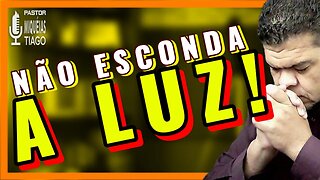 PASTOR
MIQUÉIAS
TIAGO

NÃO ESCONDA
A LUZ!